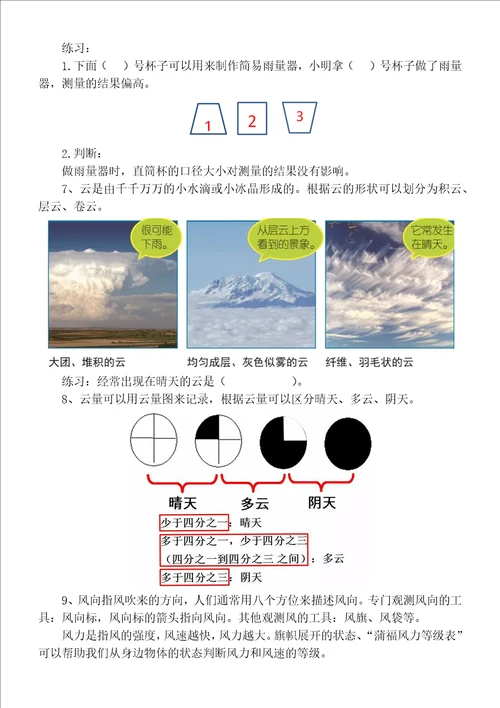 练习：

1. 下面（　）号杯子可以用来制作简易雨量器，小明拿（　）号杯子做了雨量器，测量的结果偏高。

1　2　3

2. 判断：

做雨量器时，直筒杯的口径大小对测量的结果没有影响。

7、云是由千千万万的小水滴或小冰晶形成的。根据云的形状可以划分为积云、层云、卷云。

很可能下雨。

从层云上方看到的景象。

它常发生在晴天。

大团、堆积的云　均匀成层、灰色似雾的云　纤维、羽毛状的云

练习：经常出现在晴天的云是（　　　　）。

8、云量可以用云量图来记录，根据云量可以区分晴天、多云、阴天。

晴天　多云　阴天

少于四分之一：晴天

多于四分之一，少于四分之三（四分之一到四分之三 之间）：多云

多于四分之三：阴天

9、风向指风吹来的方向，人们通常用八个方位来描述风向。专门观测风向的工具：风向标，风向标的箭头指向风向。其他观测风的工具：风旗、风袋等。

风力是指风的强度，风速越快，风力越大。旗帜展开的状态、“蒲福风力等级表”可以帮助我们从身边物体的状态判断风力和风速的等级。